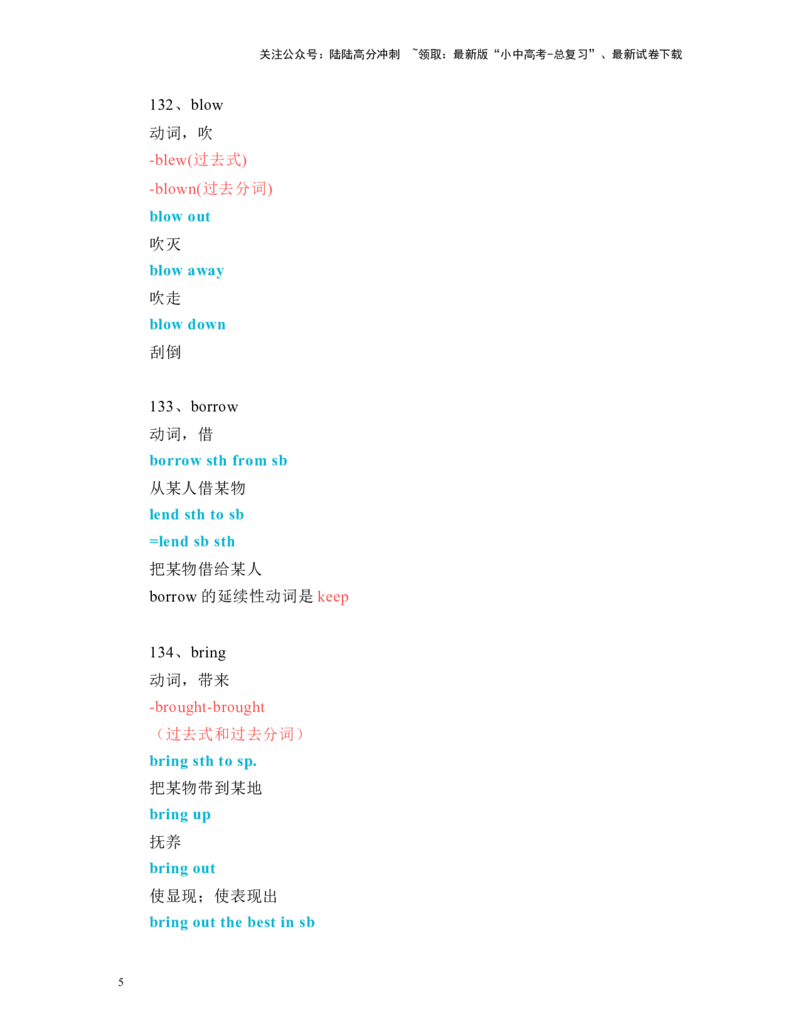 关注公众号：陆陆高分冲刺 ~领取：最新版“小中高考-总复习”、最新试卷下载

132、blow
动词，吹
-blew(过去式)
-blown(过去分词)
blow out
吹灭
blow away
吹走
blow down
刮倒

133、borrow
动词，借
borrow sth from sb
从某人借某物
lend sth to sb
=lend sb sth
把某物借给某人
borrow的延续性动词是keep

134、bring
动词，带来
-brought-brought
（过去式和过去分词）
bring sth to sp.
把某物带到某地
bring up
抚养
bring out
使显现；使表现出
bring out the best in sb

5